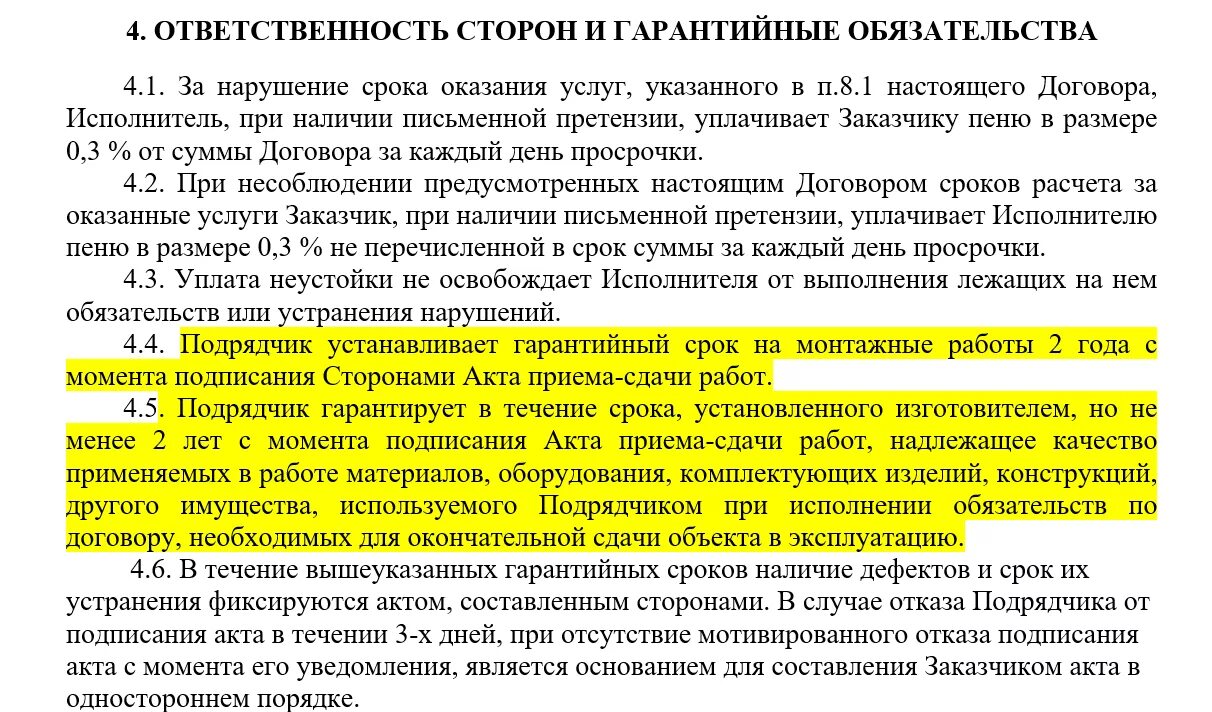 4. ОТВЕТСТВЕННОСТЬ СТОРОН И ГАРАНТИЙНЫЕ ОБЯЗАТЕЛЬСТВА

4.1. За нарушение срока оказания услуг, указанного в п.8.1 настоящего Договора, Исполнитель, при наличии письменной претензии, уплачивает Заказчику пеню в размере 0,3 % от суммы Договора за каждый день просрочки.

4.2. При несоблюдении предусмотренных настоящим Договором сроков расчета за оказанные услуги Заказчик, при наличии письменной претензии, уплачивает Исполнителю пеню в размере 0,3 % не перечисленной в срок суммы за каждый день просрочки.

4.3. Уплата неустойки не освобождает Исполнителя от выполнения лежащих на нем обязательств или устранения нарушений.

4.4. Подрядчик устанавливает гарантийный срок на монтажные работы 2 года с момента подписания Сторонами Акта приема-сдачи работ.

4.5. Подрядчик гарантирует в течение срока, установленного изготовителем, но не менее 2 лет с момента подписания Акта приема-сдачи работ, надлежащее качество применяемых в работе материалов, оборудования, комплектующих изделий, конструкций, другого имущества, используемого Подрядчиком при исполнении обязательств по договору, необходимых для окончательной сдачи объекта в эксплуатацию.

4.6. В течение вышеуказанных гарантийных сроков наличие дефектов и срок их устранения фиксируются актом, составленным сторонами. В случае отказа Подрядчика от подписания акта в течении 3-х дней, при отсутствие мотивированного отказа подписания акта с момента его уведомления, является основанием для составления Заказчиком акта в одностороннем порядке.